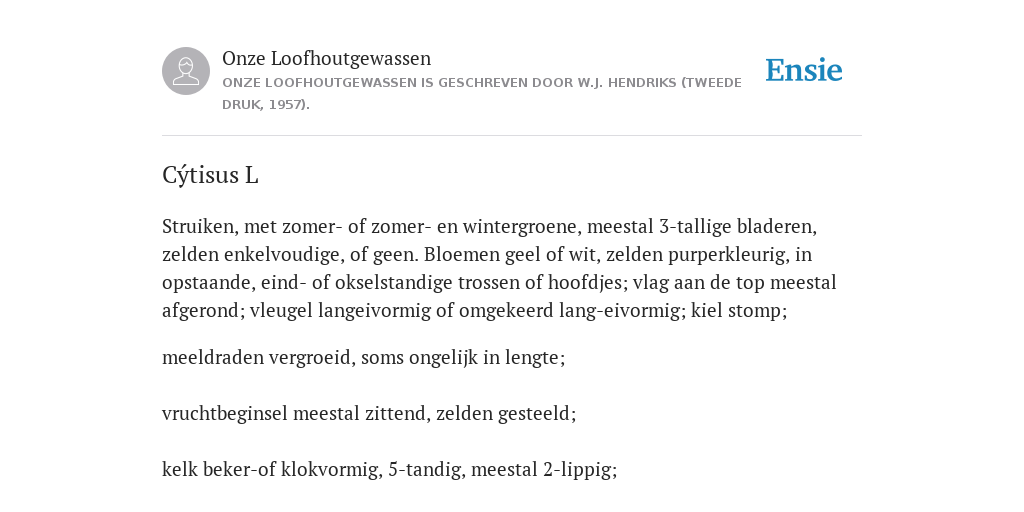 Onze Loofhoutgewassen
ONZE LOOFHOUTGEWASSEN IS GESCHREVEN DOOR W.J. HENDRIKS (TWEEDE DRUK, 1957).

Ensie

Cýtisus L

Struiken, met zomer- of zomer- en wintergroene, meestal 3-tallige bladeren, zelden enkelvoudige, of geen. Bloemen geel of wit, zelden purperkleurig, in opstaande, eind- of okselstandige trossen of hoofdjes; vlag aan de top meestal afgerond; vleugel langeivormig of omgekeerd lang-eivormig; kiel stomp;

meeldraden vergroeid, soms ongelijk in lengte;

vruchtbeginsel meestal zittend, zelden gesteeld;

kelk beker-of klokvormig, 5-tandig, meestal 2-lippig;